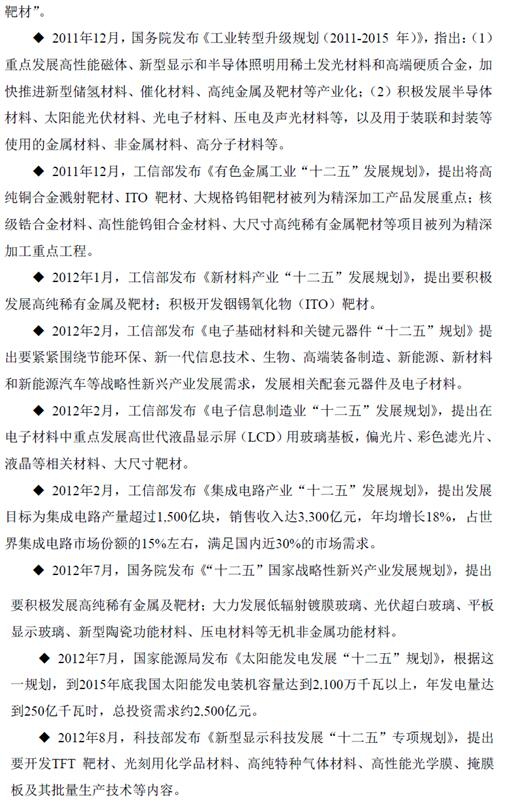 靶材”。

◆ 2011年12月，国务院发布《工业转型升级规划（2011-2015 年）》，指出：（1）重点发展高性能磁体、新型显示和半导体照明用稀土发光材料和高端硬质合金，加快推进新型储氢材料、催化材料、高纯金属及靶材等产业化；（2）积极发展半导体材料、太阳能光伏材料、光电子材料、压电及声光材料等，以及用于装联和封装等使用的金属材料、非金属材料、高分子材料等。

◆ 2011年12月，工信部发布《有色金属工业“十二五”发展规划》，提出将高纯铜合金溅射靶材、ITO 靶材、大规格钨钼靶材被列为精深加工产品发展重点；核级锆合金材料、高性能钨钼合金材料、大尺寸高纯稀有金属靶材等项目被列为精深加工重点工程。

◆ 2012年1月，工信部发布《新材料产业“十二五”发展规划》，提出要积极发展高纯稀有金属及靶材；积极开发铟锡氧化物（ITO）靶材。

◆ 2012年2月，工信部发布《电子基础材料和关键元器件“十二五”规划》提出要紧紧围绕节能环保、新一代信息技术、生物、高端装备制造、新能源、新材料和新能源汽车等战略性新兴产业发展需求，发展相关配套元器件及电子材料。

◆ 2012年2月，工信部发布《电子信息制造业“十二五”发展规划》，提出在电子材料中重点发展高世代液晶显示屏（LCD）用玻璃基板，偏光片、彩色滤光片、液晶等相关材料、大尺寸靶材。

◆ 2012年2月，工信部发布《集成电路产业“十二五”发展规划》，提出发展目标为集成电路产量超过1,500亿块，销售收入达3,300亿元，年均增长18%，占世界集成电路市场份额的15%左右，满足国内近30%的市场需求。

◆ 2012年7月，国务院发布《“十二五”国家战略性新兴产业发展规划》，提出要积极发展高纯稀有金属及靶材；大力发展低辐射镀膜玻璃、光伏超白玻璃、平板显示玻璃、新型陶瓷功能材料、压电材料等无机非金属功能材料。

◆ 2012年7月，国家能源局发布《太阳能发电发展“十二五”规划》，根据这一规划，到2015年底我国太阳能发电装机容量达到2,100万千瓦以上，年发电量达到250亿千瓦时，总投资需求约2,500亿元。

◆ 2012年8月，科技部发布《新型显示科技发展“十二五”专项规划》，提出要开发TFT 靶材、光刻用化学品材料、高纯特种气体材料、高性能光学膜、掩膜板及其批量生产技术等内容。